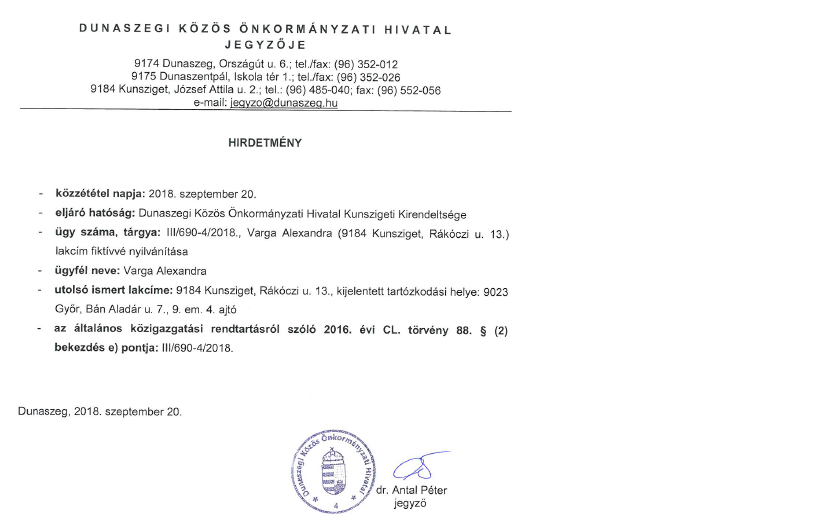 DUNASZEGI KÖZÖS ÖNKORMÁNYZATI HIVATAL JEGYZŐJE
9174 Dunaszeg, Országút u. 6.; tel./fax: (96) 352-012
9175 Dunaszentpál, Iskola tér 1.; tel./fax: (96) 352-026
9184 Kunsziget, József Attila u. 2.; tel.: (96) 485-040; fax: (96) 552-056
e-mail: jegyzo@dunaszeg.hu

HIRDETMÉNY

- közzététel napja: 2018. szeptember 20.
- eljáró hatóság: Dunaszegi Közös Önkormányzati Hivatal Kunszigeti Kirendeltsége
- ügy száma, tárgya: III/690-4/2018., Varga Alexandra (9184 Kunsziget, Rákóczi u. 13.) lakcím fiktívvé nyilvánítása
- ügyfél neve: Varga Alexandra
- utolsó ismert lakcíme: 9184 Kunsziget, Rákóczi u. 13., kijelentett tartózkodási helye: 9023 Győr, Bán Aladár u. 7., 9. em. 4. ajtó
- az általános közigazgatási rendtartásról szóló 2016. évi CL. törvény 88. § (2) bekezdés e) pontja: III/690-4/2018.

Dunaszeg, 2018. szeptember 20.

Dunaszegi Közös Önkormányzati Hivatal
4

dr. Antal Péter
jegyző